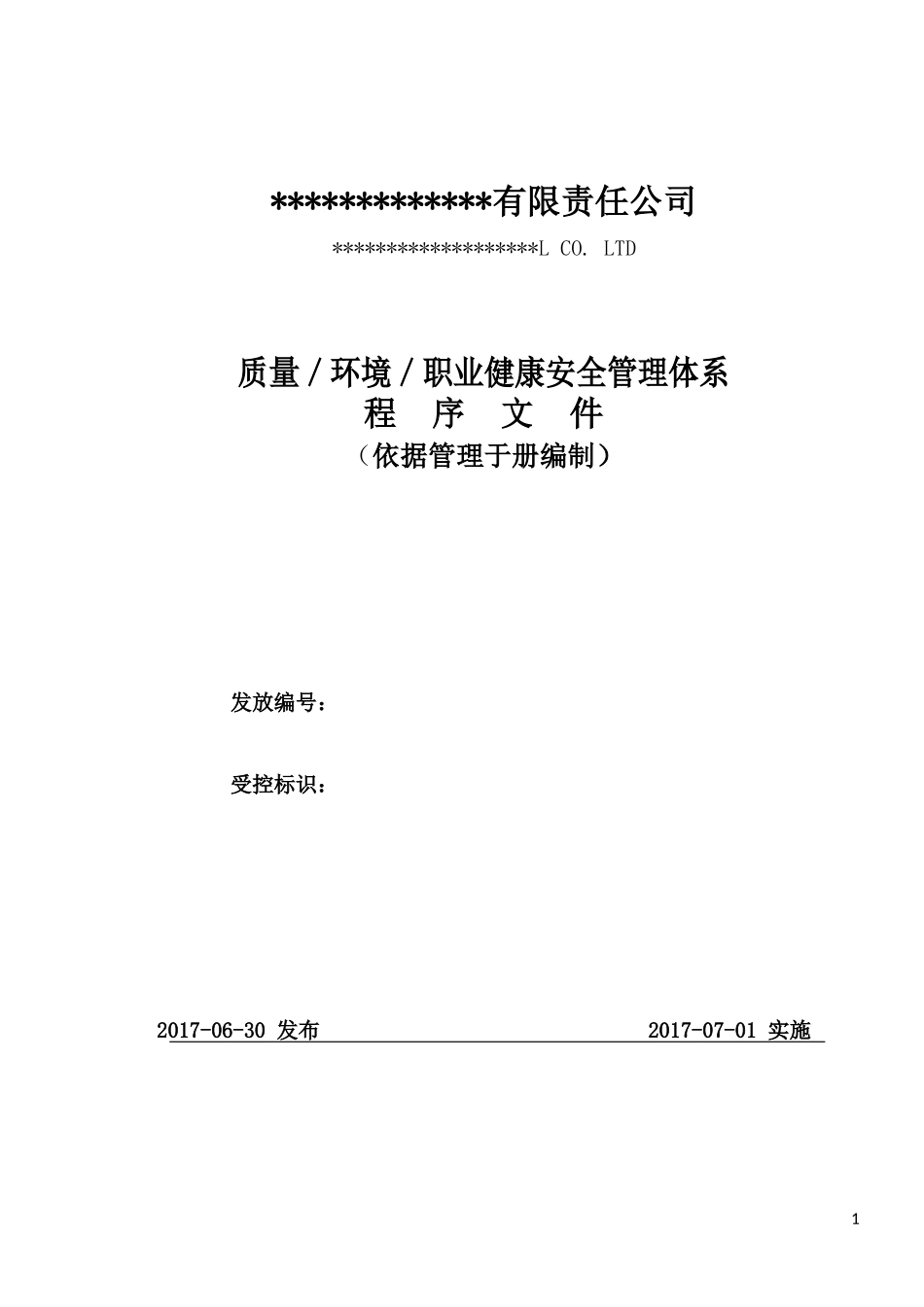 *************有限责任公司

*******************L CO. LTD

质量 / 环境 / 职业健康安全管理体系

程 序 文 件

（依据管理于册编制）

发放编号：

受控标识：

2017-06-30 发布 2017-07-01 实施

1